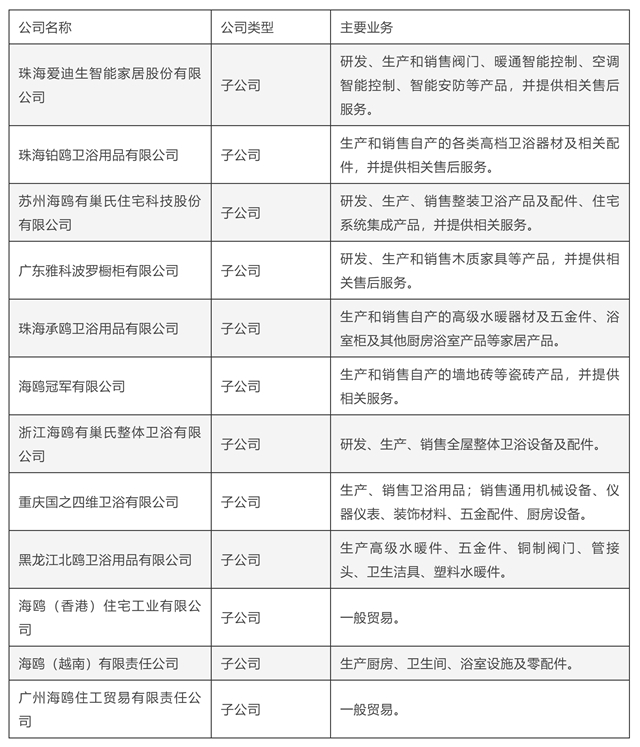 | 公司名称 | 公司类型 | 主要业务 |
|---|---|---|
| 珠海爱迪生智能家居股份有限公司 | 子公司 | 研发、生产和销售阀门、暖通智能控制、空调智能控制、智能安防等产品，并提供相关售后服务。 |
| 珠海铂鸥卫浴用品有限公司 | 子公司 | 生产和销售自产的各类高档卫浴器材及相关配件，并提供相关售后服务。 |
| 苏州海鸥有巢氏住宅科技股份有限公司 | 子公司 | 研发、生产、销售整装卫浴产品及配件、住宅系统集成产品，并提供相关服务。 |
| 广东雅科波罗橱柜有限公司 | 子公司 | 研发、生产和销售木质家具等产品，并提供相关售后服务。 |
| 珠海承鸥卫浴用品有限公司 | 子公司 | 生产和销售自产的高级水暖器材及五金件、浴室柜及其他厨房浴室产品等家居产品。 |
| 海鸥冠军有限公司 | 子公司 | 生产和销售自产的墙地砖等瓷砖产品，并提供相关服务。 |
| 浙江海鸥有巢氏整体卫浴有限公司 | 子公司 | 研发、生产、销售全屋整体卫浴设备及配件。 |
| 重庆国之四维卫浴有限公司 | 子公司 | 生产、销售卫浴用品；销售通用机械设备、仪器仪表、装饰材料、五金配件、厨房设备。 |
| 黑龙江北鸥卫浴用品有限公司 | 子公司 | 生产高级水暖件、五金件、铜制阀门、管接头、卫生洁具、塑料水暖件。 |
| 海鸥（香港）住宅工业有限公司 | 子公司 | 一般贸易。 |
| 海鸥（越南）有限责任公司 | 子公司 | 生产厨房、卫生间、浴室设施及零配件。 |
| 广州海鸥住工贸易有限责任公司 | 子公司 | 一般贸易。 |